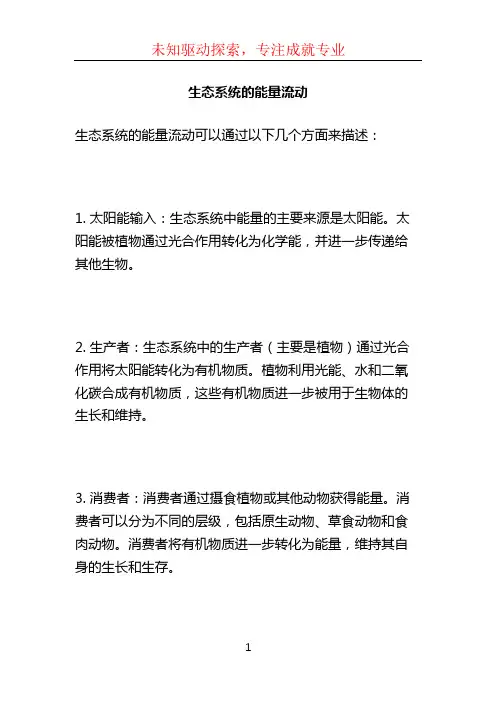 未知驱动探索，专注成就专业

生态系统的能量流动

生态系统的能量流动可以通过以下几个方面来描述：

1. 太阳能输入：生态系统中能量的主要来源是太阳能。太阳能被植物通过光合作用转化为化学能，并进一步传递给其他生物。

2. 生产者：生态系统中的生产者（主要是植物）通过光合作用将太阳能转化为有机物质。植物利用光能、水和二氧化碳合成有机物质，这些有机物质进一步被用于生物体的生长和维持。

3. 消费者：消费者通过摄食植物或其他动物获得能量。消费者可以分为不同的层级，包括原生动物、草食动物和食肉动物。消费者将有机物质进一步转化为能量，维持其自身的生长和生存。

1